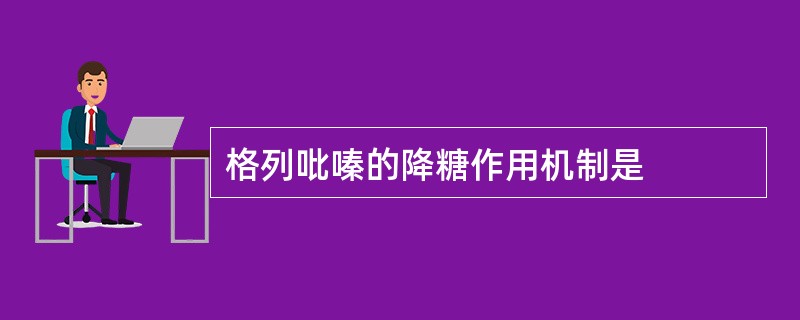 格列吡嗪的降糖作用机制是